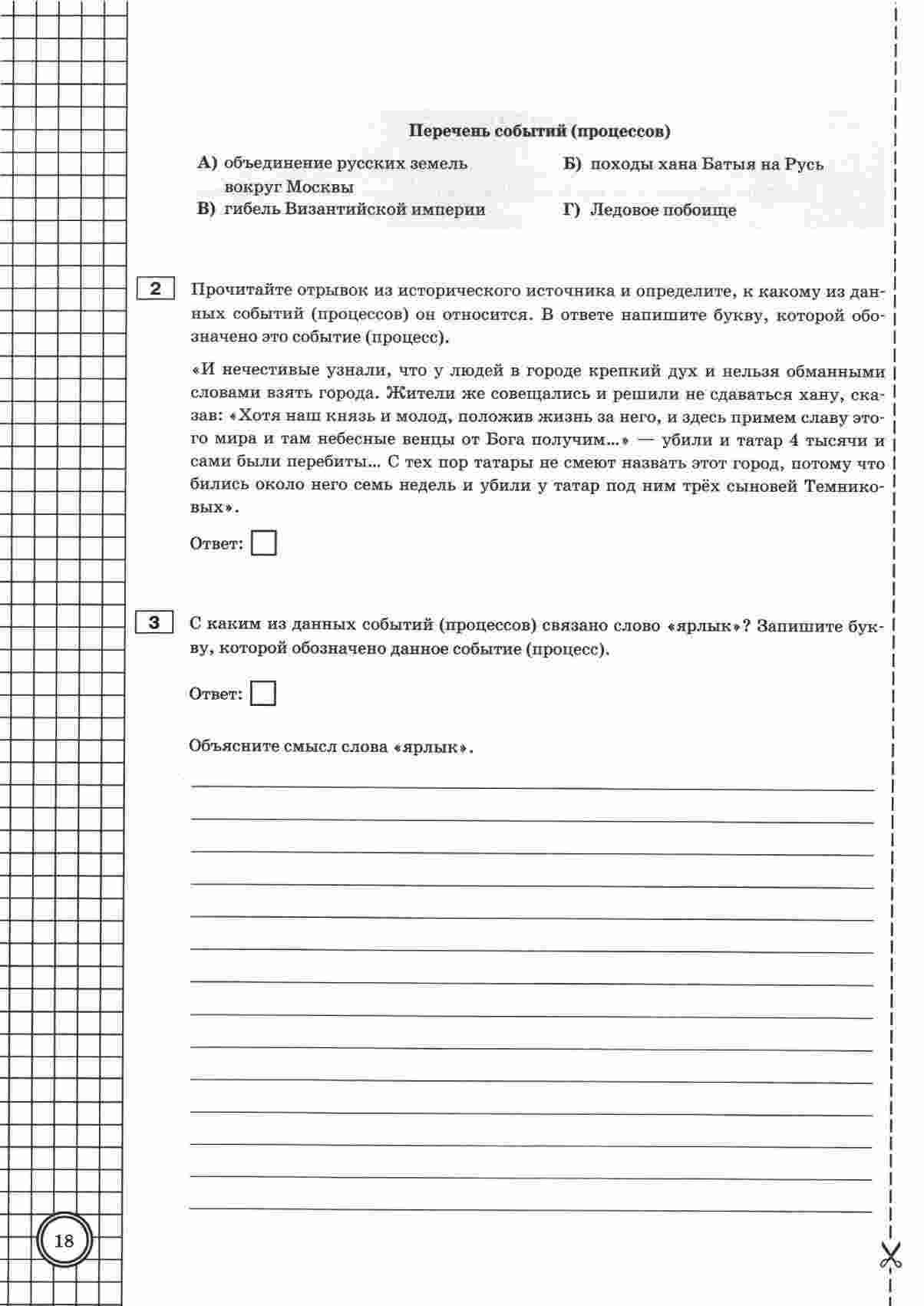 Перечень событий (процессов)

А) объединение русских земель вокруг Москвы

Б) походы хана Батыя на Русь

В) гибель Византийской империи

Г) Ледовое побоище

2 Прочитайте отрывок из исторического источника и определите, к какому из данных событий (процессов) он относится. В ответе напишите букву, которой обозначено это событие (процесс).

«И нечестивые узнали, что у людей в городе крепкий дух и нельзя обманными словами взять города. Жители же совещались и решили не сдаваться хану, сказав: «Хотя наш князь и молод, положив жизнь за него, и здесь примем славу этого мира и там небесные венцы от Бога получим...» — убили и татар 4 тысячи и сами были перебиты... С тех пор татары не смеют назвать этот город, потому что бились около него семь недель и убили у татар под ним трёх сыновей Темниковых».

Ответ:

3 С каким из данных событий (процессов) связано слово «ярлык»? Запишите букву, которой обозначено данное событие (процесс).

Ответ:

Объясните смысл слова «ярлык».

18